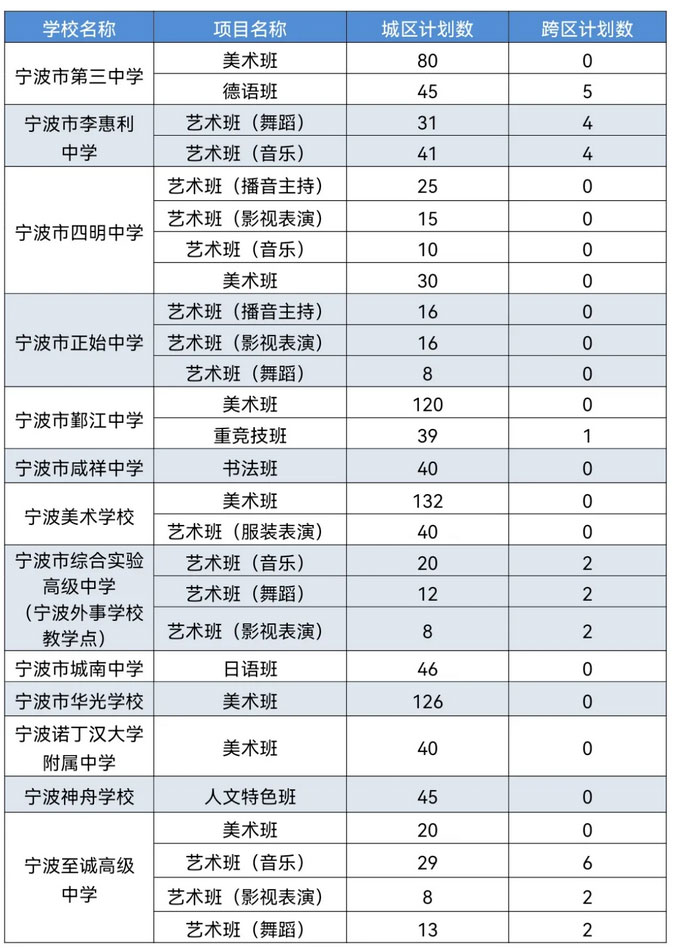 | 学校名称 | 项目名称 | 城区计划数 | 跨区计划数 |
|---|---|---|---|
| 宁波市第三中学 | 美术班 | 80 | 0 |
| | 德语班 | 45 | 5 |
| 宁波市李惠利中学 | 艺术班（舞蹈） | 31 | 4 |
| | 艺术班（音乐） | 41 | 4 |
| 宁波市四明中学 | 艺术班（播音主持） | 25 | 0 |
| | 艺术班（影视表演） | 15 | 0 |
| | 艺术班（音乐） | 10 | 0 |
| | 美术班 | 30 | 0 |
| 宁波市正始中学 | 艺术班（播音主持） | 16 | 0 |
| | 艺术班（影视表演） | 16 | 0 |
| | 艺术班（舞蹈） | 8 | 0 |
| 宁波市鄞江中学 | 美术班 | 120 | 0 |
| | 重竞技班 | 39 | 1 |
| 宁波市咸祥中学 | 书法班 | 40 | 0 |
| 宁波美术学校 | 美术班 | 132 | 0 |
| | 艺术班（服装表演） | 40 | 0 |
| 宁波市综合实验高级中学（宁波外事学校教学点） | 艺术班（音乐） | 20 | 2 |
| | 艺术班（舞蹈） | 12 | 2 |
| | 艺术班（影视表演） | 8 | 2 |
| 宁波市城南中学 | 日语班 | 46 | 0 |
| 宁波市华光学校 | 美术班 | 126 | 0 |
| 宁波诺丁汉大学附属中学 | 美术班 | 40 | 0 |
| 宁波神舟学校 | 人文特色班 | 45 | 0 |
| 宁波至诚高级中学 | 美术班 | 20 | 0 |
| | 艺术班（音乐） | 29 | 6 |
| | 艺术班（影视表演） | 8 | 2 |
| | 艺术班（舞蹈） | 13 | 2 |